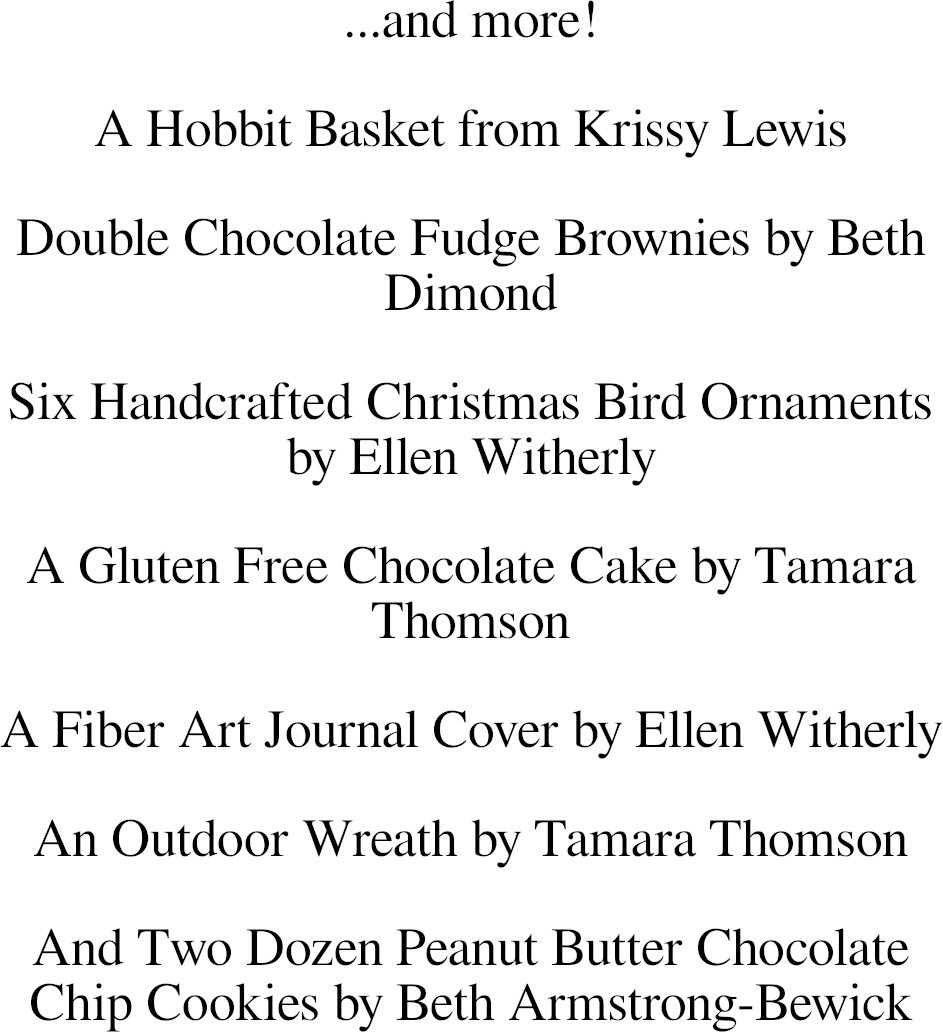 ...and more!

A Hobbit Basket from Krissy Lewis

Double Chocolate Fudge Brownies by Beth Dimond

Six Handcrafted Christmas Bird Ornaments by Ellen Witherly

A Gluten Free Chocolate Cake by Tamara Thomson

A Fiber Art Journal Cover by Ellen Witherly

An Outdoor Wreath by Tamara Thomson

And Two Dozen Peanut Butter Chocolate Chip Cookies by Beth Armstrong-Bewick